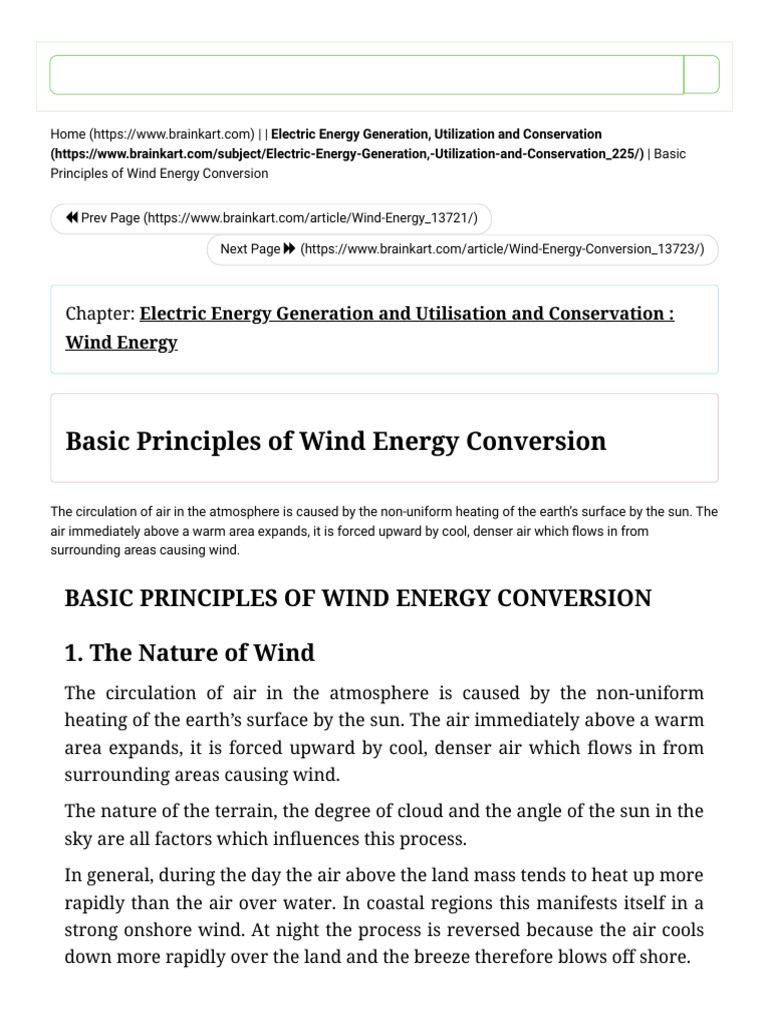 Home (https://www.brainkart.com) | | Electric Energy Generation, Utilization and Conservation (https://www.brainkart.com/subject/Electric-Energy-Generation,-Utilization-and-Conservation_225/) | Basic Principles of Wind Energy Conversion

Prev Page (https://www.brainkart.com/article/Wind-Energy_13721/)

Next Page (https://www.brainkart.com/article/Wind-Energy-Conversion_13723/)

Chapter: Electric Energy Generation and Utilisation and Conservation : Wind Energy

Basic Principles of Wind Energy Conversion

The circulation of air in the atmosphere is caused by the non-uniform heating of the earth's surface by the sun. The air immediately above a warm area expands, it is forced upward by cool, denser air which flows in from surrounding areas causing wind.

BASIC PRINCIPLES OF WIND ENERGY CONVERSION

1. The Nature of Wind

The circulation of air in the atmosphere is caused by the non-uniform heating of the earth's surface by the sun. The air immediately above a warm area expands, it is forced upward by cool, denser air which flows in from surrounding areas causing wind.

The nature of the terrain, the degree of cloud and the angle of the sun in the sky are all factors which influences this process.

In general, during the day the air above the land mass tends to heat up more rapidly than the air over water. In coastal regions this manifests itself in a strong onshore wind. At night the process is reversed because the air cools down more rapidly over the land and the breeze therefore blows off shore.